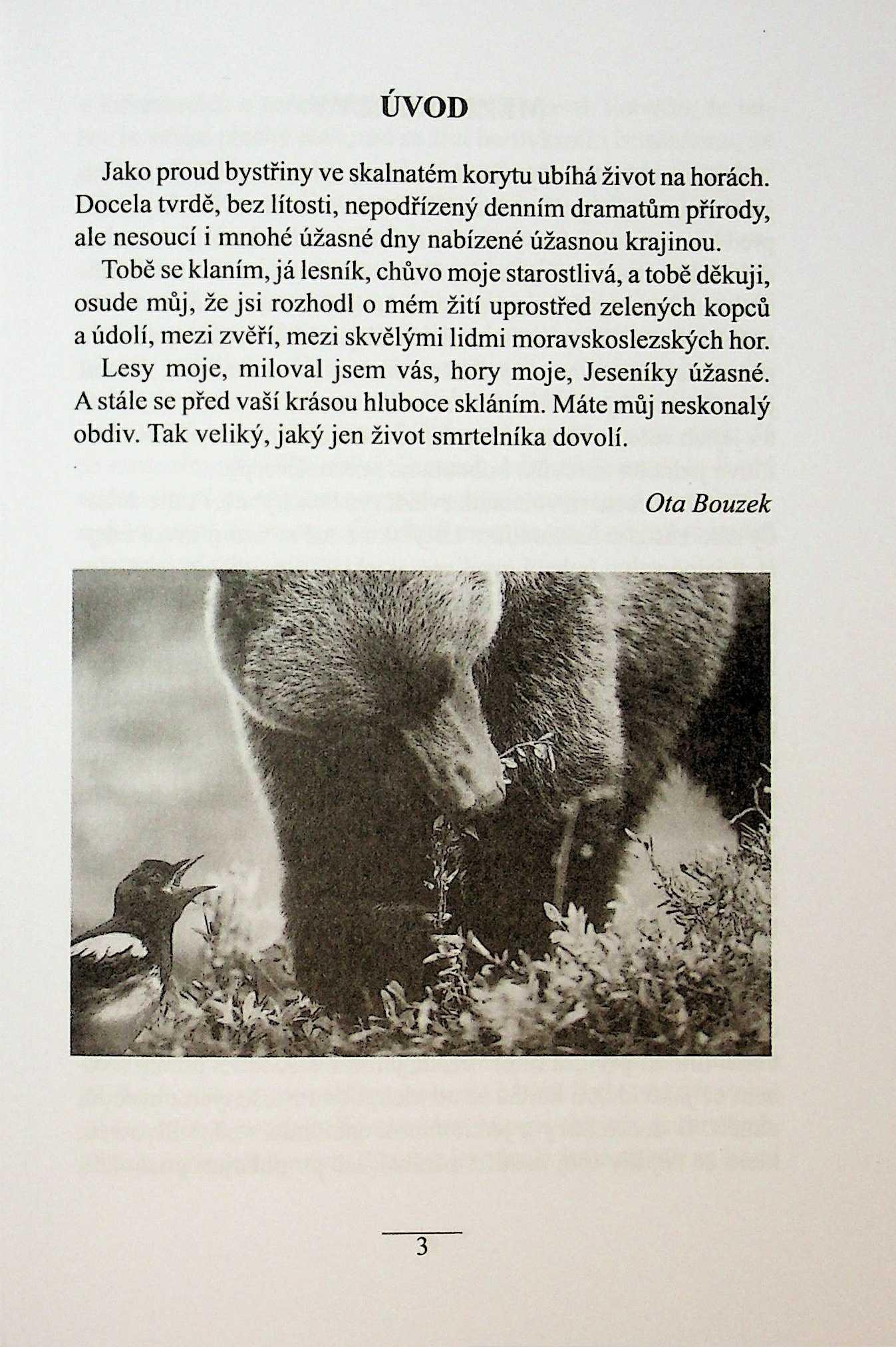 ÚVOD

Jako proud bystřiny ve skalnatém korytu ubíhá život na horách. Docela tvrdě, bez lítosti, nepodřízený denním dramatům přírody, ale nesoucí i mnohé úžasné dny nabízené úžasnou krajinou.

Tobě se klaním, já lesník, chůvo moje starostlivá, a tobě děkuji, osude můj, že jsi rozhodl o mém žití uprostřed zelených kopců a údolí, mezi zvěří, mezi skvělými lidmi moravskoslezských hor.

Lesy moje, miloval jsem vás, hory moje, Jeseníky úžasné. A stále se před vaší krásou hluboce skláním. Máte můj neskonalý obdiv. Tak veliký, jaký jen život smrtelníka dovolí.

Ota Bouzek

3